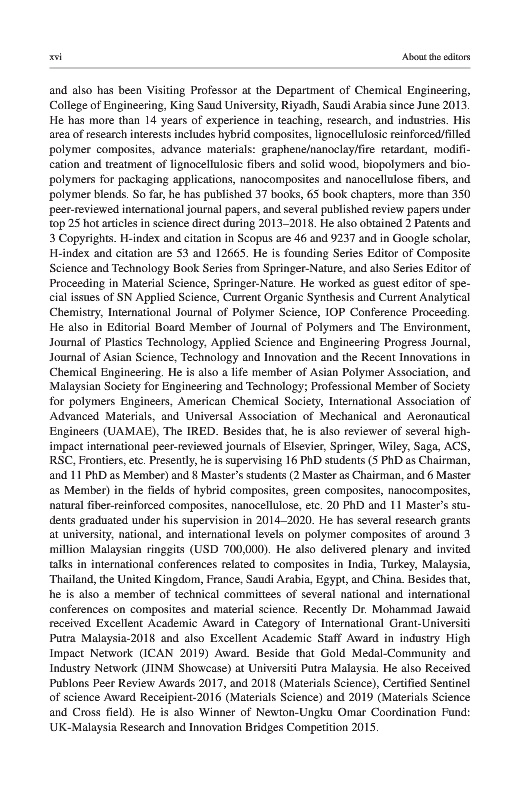 xvi

About the editors

and also has been Visiting Professor at the Department of Chemical Engineering, College of Engineering, King Saud University, Riyadh, Saudi Arabia since June 2013. He has more than 14 years of experience in teaching, research, and industries. His area of research interests includes hybrid composites, lignocellulosic reinforced/filled polymer composites, advance materials: graphene/nanoclay/fire retardant, modification and treatment of lignocellulosic fibers and solid wood, biopolymers and biopolymers for packaging applications, nanocomposites and nanocellulose fibers, and polymer blends. So far, he has published 37 books, 65 book chapters, more than 350 peer-reviewed international journal papers, and several published review papers under top 25 hot articles in science direct during 2013–2018. He also obtained 2 Patents and 3 Copyrights. H-index and citation in Scopus are 46 and 9237 and in Google scholar, H-index and citation are 53 and 12665. He is founding Series Editor of Composite Science and Technology Book Series from Springer-Nature, and also Series Editor of Proceeding in Material Science, Springer-Nature. He worked as guest editor of special issues of SN Applied Science, Current Organic Synthesis and Current Analytical Chemistry, International Journal of Polymer Science, IOP Conference Proceeding. He also in Editorial Board Member of Journal of Polymers and The Environment, Journal of Plastics Technology, Applied Science and Engineering Progress Journal, Journal of Asian Science, Technology and Innovation and the Recent Innovations in Chemical Engineering. He is also a life member of Asian Polymer Association, and Malaysian Society for Engineering and Technology; Professional Member of Society for polymers Engineers, American Chemical Society, International Association of Advanced Materials, and Universal Association of Mechanical and Aeronautical Engineers (UAMAE), The IRED. Besides that, he is also reviewer of several high-impact international peer-reviewed journals of Elsevier, Springer, Wiley, Saga, ACS, RSC, Frontiers, etc. Presently, he is supervising 16 PhD students (5 PhD as Chairman, and 11 PhD as Member) and 8 Master's students (2 Master as Chairman, and 6 Master as Member) in the fields of hybrid composites, green composites, nanocomposites, natural fiber-reinforced composites, nanocellulose, etc. 20 PhD and 11 Master's students graduated under his supervision in 2014–2020. He has several research grants at university, national, and international levels on polymer composites of around 3 million Malaysian ringgits (USD 700,000). He also delivered plenary and invited talks in international conferences related to composites in India, Turkey, Malaysia, Thailand, the United Kingdom, France, Saudi Arabia, Egypt, and China. Besides that, he is also a member of technical committees of several national and international conferences on composites and material science. Recently Dr. Mohammad Jawaid received Excellent Academic Award in Category of International Grant-Universiti Putra Malaysia-2018 and also Excellent Academic Staff Award in industry High Impact Network (ICAN 2019) Award. Beside that Gold Medal-Community and Industry Network (JINM Showcase) at Universiti Putra Malaysia. He also Received Publons Peer Review Awards 2017, and 2018 (Materials Science), Certified Sentinel of science Award Receipient-2016 (Materials Science) and 2019 (Materials Science and Cross field). He is also Winner of Newton-Ungku Omar Coordination Fund: UK-Malaysia Research and Innovation Bridges Competition 2015.